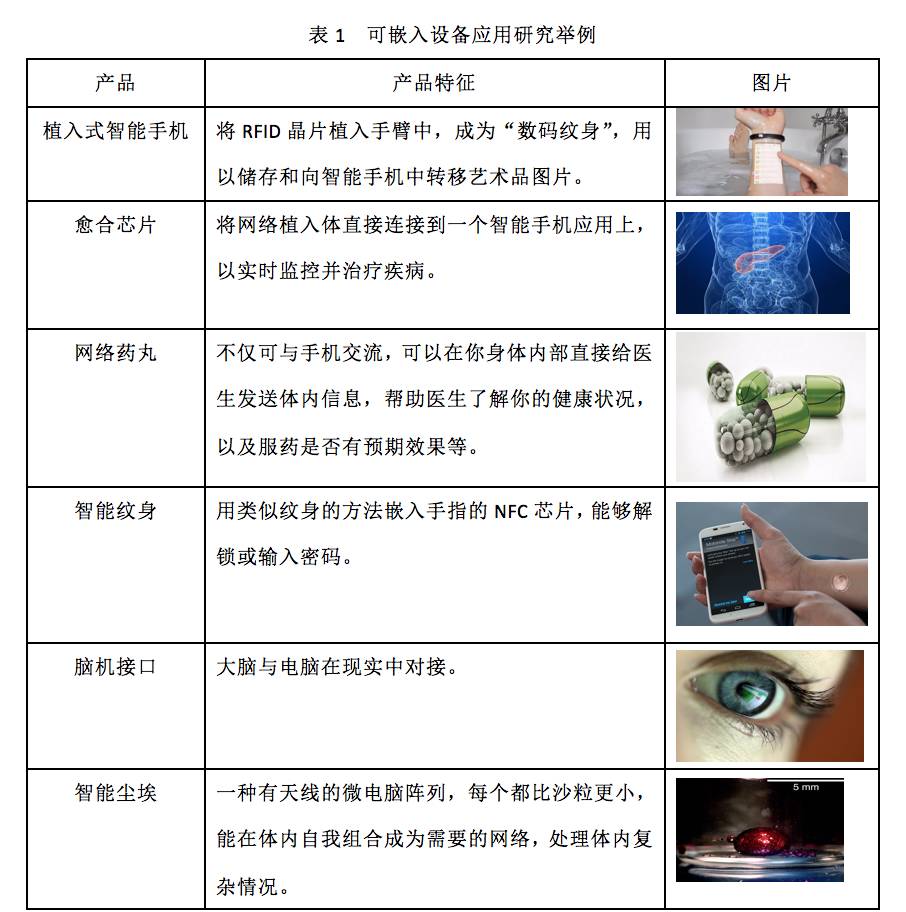 表 1　可嵌入设备应用研究举例

| 产品 | 产品特征 | 图片 |
|---|---|---|
| 植入式智能手机 | 将 RFID 晶片植入手臂中，成为“数码纹身”，用以储存和向智能手机中转移艺术品图片。 | |
| 愈合芯片 | 将网络植入体直接连接到一个智能手机应用上，以实时监控并治疗疾病。 | |
| 网络药丸 | 不仅可与手机交流，可以在你身体内部直接给医生发送体内信息，帮助医生了解你的健康状况，以及服药是否有预期效果等。 | |
| 智能纹身 | 用类似纹身的方法嵌入手指的 NFC 芯片，能够解锁或输入密码。 | |
| 脑机接口 | 大脑与电脑在现实中对接。 | |
| 智能尘埃 | 一种有天线的微电脑阵列，每个都比沙粒更小，能在体内自我组合成为需要的网络，处理体内复杂情况。 | 5 mm |